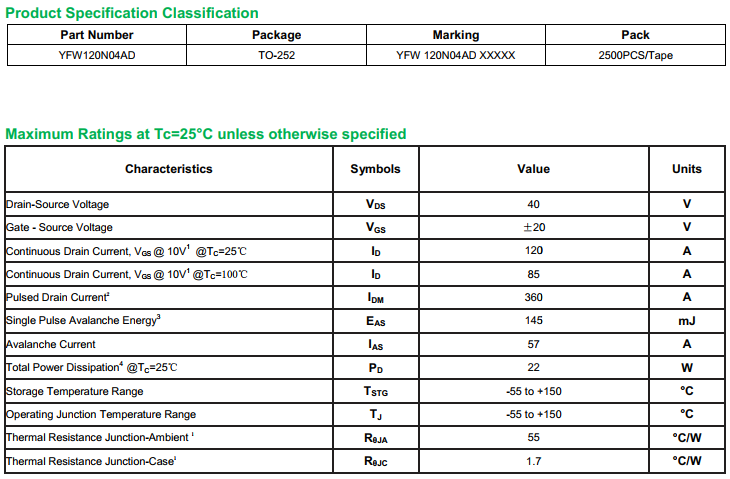 Product Specification Classification

| Part Number | Package | Marking | Pack |
|---|---|---|---|
| YFW120N04AD | TO-252 | YFW 120N04AD XXXXX | 2500PCS/Tape |

Maximum Ratings at Tc=25°C unless otherwise specified

| Characteristics | Symbols | Value | Units |
|---|---|---|---|
| Drain-Source Voltage | $V_{DS}$ | 40 | V |
| Gate - Source Voltage | $V_{GS}$ | ±20 | V |
| Continuous Drain Current, $V_{GS}$ @ 10V$^1$ @$T_C$=25℃ | $I_D$ | 120 | A |
| Continuous Drain Current, $V_{GS}$ @ 10V$^1$ @$T_C$=100℃ | $I_D$ | 85 | A |
| Pulsed Drain Current$^2$ | $I_{DM}$ | 360 | A |
| Single Pulse Avalanche Energy$^3$ | $E_{AS}$ | 145 | mJ |
| Avalanche Current | $I_{AS}$ | 57 | A |
| Total Power Dissipation$^4$ @$T_C$=25℃ | $P_D$ | 22 | W |
| Storage Temperature Range | $T_{STG}$ | -55 to +150 | °C |
| Operating Junction Temperature Range | $T_J$ | -55 to +150 | °C |
| Thermal Resistance Junction-Ambient $^1$ | $R_{\theta JA}$ | 55 | °C/W |
| Thermal Resistance Junction-Case$^1$ | $R_{\theta JC}$ | 1.7 | °C/W |